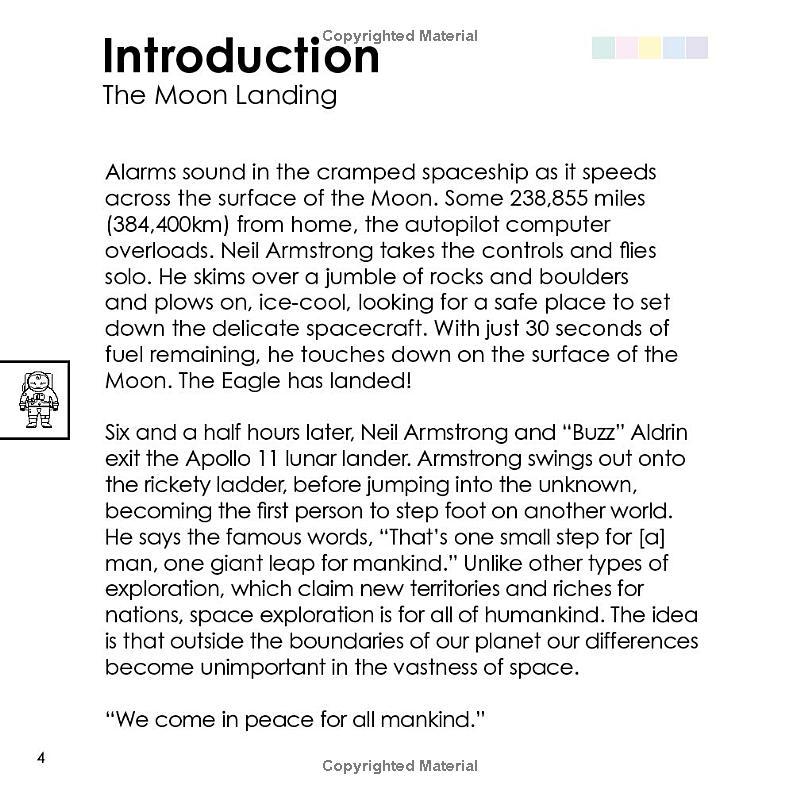 Copyrighted Material

Introduction
The Moon Landing

Alarms sound in the cramped spaceship as it speeds across the surface of the Moon. Some 238,855 miles (384,400km) from home, the autopilot computer overloads. Neil Armstrong takes the controls and flies solo. He skims over a jumble of rocks and boulders and plows on, ice-cool, looking for a safe place to set down the delicate spacecraft. With just 30 seconds of fuel remaining, he touches down on the surface of the Moon. The Eagle has landed!

Six and a half hours later, Neil Armstrong and "Buzz" Aldrin exit the Apollo 11 lunar lander. Armstrong swings out onto the rickety ladder, before jumping into the unknown, becoming the first person to step foot on another world. He says the famous words, "That's one small step for [a] man, one giant leap for mankind." Unlike other types of exploration, which claim new territories and riches for nations, space exploration is for all of humankind. The idea is that outside the boundaries of our planet our differences become unimportant in the vastness of space.

"We come in peace for all mankind."

4

Copyrighted Material